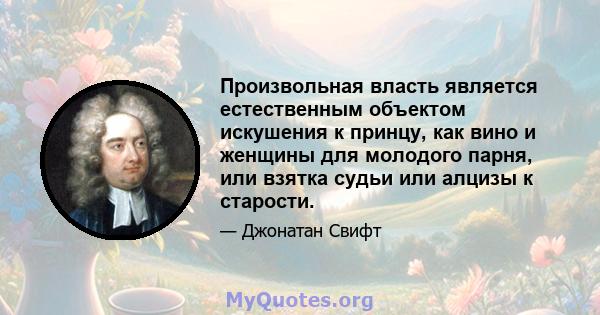 Произвольная власть является естественным объектом искушения к принцу, как вино и женщины для молодого парня, или взятка судьи или алцизы к старости.

— Джонатан Свифт

MyQuotes.org